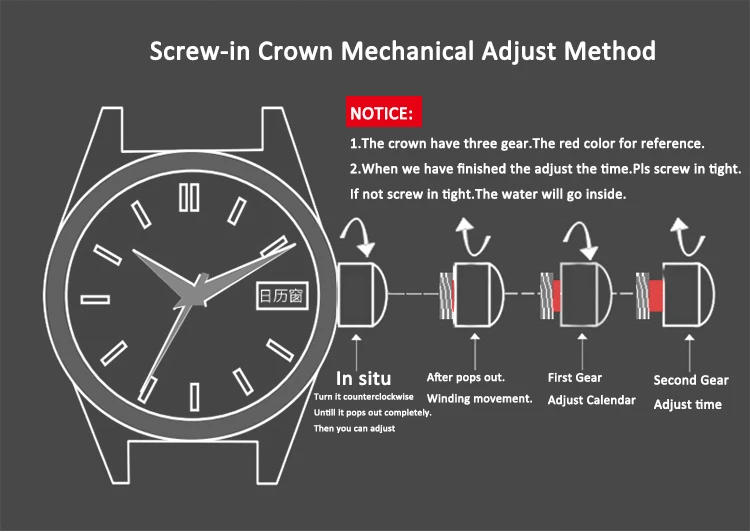 Screw-in Crown Mechanical Adjust Method

NOTICE:

1.The crown have three gear.The red color for reference.

2.When we have finished the adjust the time.Pls screw in tight.

If not screw in tight.The water will go inside.

日历窗

In situ

Turn it counterclockwise

Untill it pops out completely.

Then you can adjust

After pops out.

Winding movement.

First Gear

Adjust Calendar

Second Gear

Adjust time